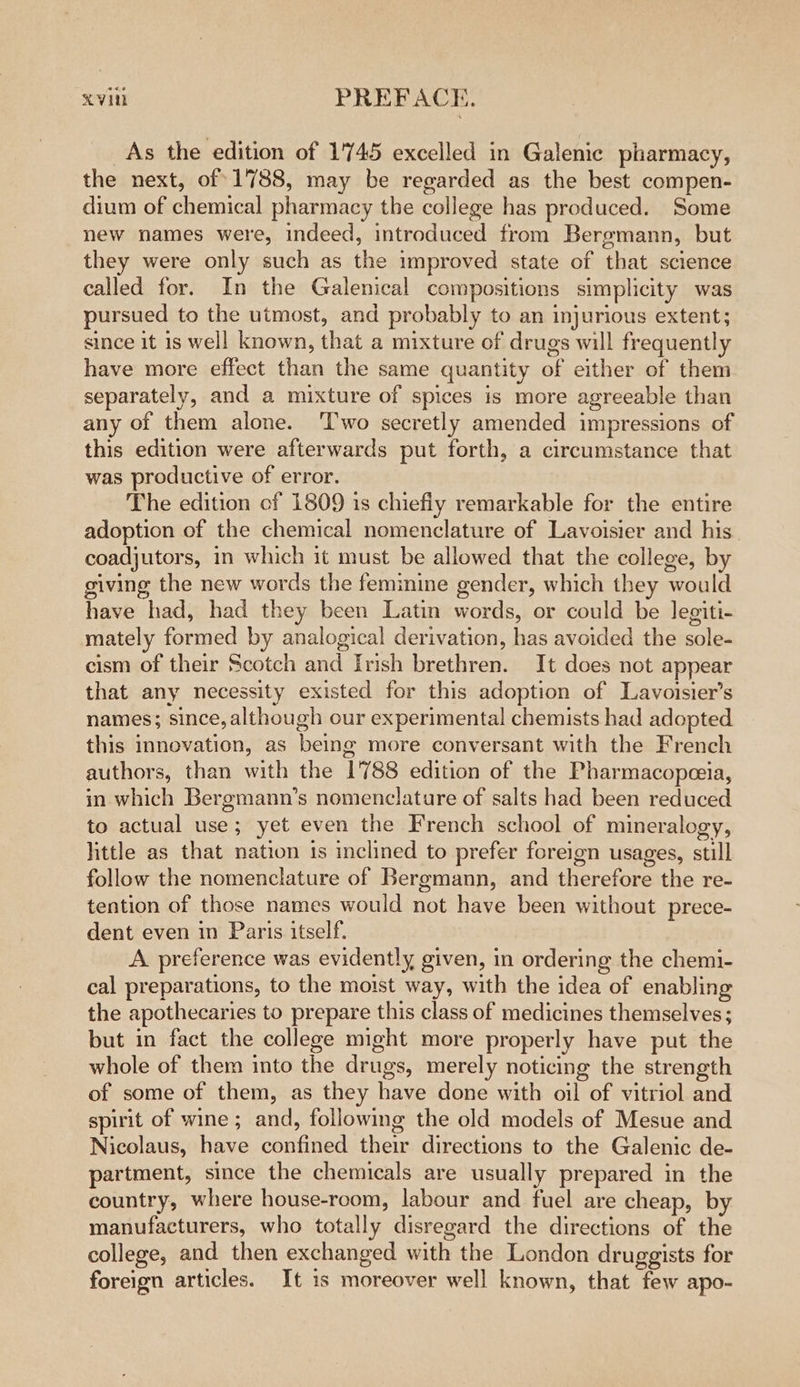 xviii PREFACE.

As the edition of 1745 excelled in Galenic pharmacy, the next, of 1788, may be regarded as the best compendium of chemical pharmacy the college has produced. Some new names were, indeed, introduced from Bergmann, but they were only such as the improved state of that science called for. In the Galenical compositions simplicity was pursued to the utmost, and probably to an injurious extent; since it is well known, that a mixture of drugs will frequently have more effect than the same quantity of either of them separately, and a mixture of spices is more agreeable than any of them alone. Two secretly amended impressions of this edition were afterwards put forth, a circumstance that was productive of error.

The edition of 1809 is chiefly remarkable for the entire adoption of the chemical nomenclature of Lavoisier and his coadjutors, in which it must be allowed that the college, by giving the new words the feminine gender, which they would have had, had they been Latin words, or could be legitimately formed by analogical derivation, has avoided the solecism of their Scotch and Irish brethren. It does not appear that any necessity existed for this adoption of Lavoisier's names; since, although our experimental chemists had adopted this innovation, as being more conversant with the French authors, than with the 1788 edition of the Pharmacopœia, in which Bergmann's nomenclature of salts had been reduced to actual use; yet even the French school of mineralogy, little as that nation is inclined to prefer foreign usages, still follow the nomenclature of Bergmann, and therefore the retention of those names would not have been without precedent even in Paris itself.

A preference was evidently given, in ordering the chemical preparations, to the moist way, with the idea of enabling the apothecaries to prepare this class of medicines themselves; but in fact the college might more properly have put the whole of them into the drugs, merely noticing the strength of some of them, as they have done with oil of vitriol and spirit of wine; and, following the old models of Mesue and Nicolaus, have confined their directions to the Galenic department, since the chemicals are usually prepared in the country, where house-room, labour and fuel are cheap, by manufacturers, who totally disregard the directions of the college, and then exchanged with the London druggists for foreign articles. It is moreover well known, that few apo-